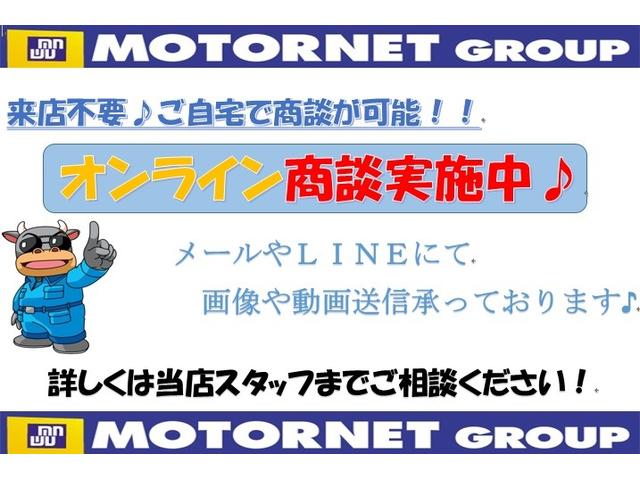 MOTORNET GROUP

来店不要♪ご自宅で商談が可能！！

オンライン商談実施中♪

メールやＬＩＮＥにて
画像や動画送信承っております♪

詳しくは当店スタッフまでご相談ください！

MOTORNET GROUP